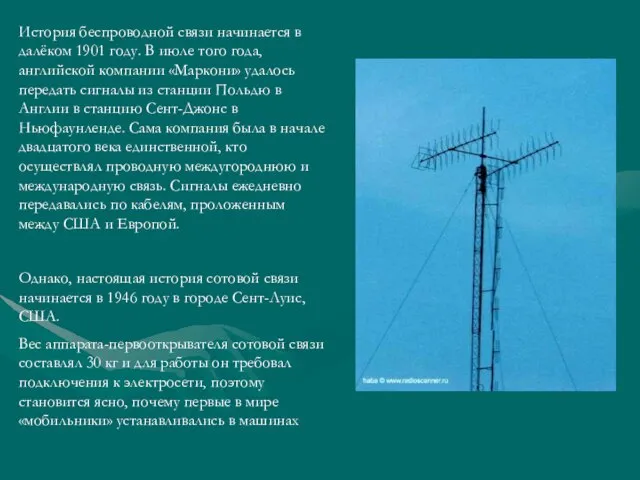 История беспроводной связи начинается в далёком 1901 году. В июле того года, английской компании «Маркони» удалось передать сигналы из станции Польдю в Англии в станцию Сент-Джонс в Ньюфаунленде. Сама компания была в начале двадцатого века единственной, кто осуществлял проводную междугороднюю и международную связь. Сигналы ежедневно передавались по кабелям, проложенным между США и Европой.

Однако, настоящая история сотовой связи начинается в 1946 году в городе Сент-Луис, США.

Вес аппарата-первооткрывателя сотовой связи составлял 30 кг и для работы он требовал подключения к электросети, поэтому становится ясно, почему первые в мире «мобильники» устанавливались в машинах

haba © www.radioscanner.ru